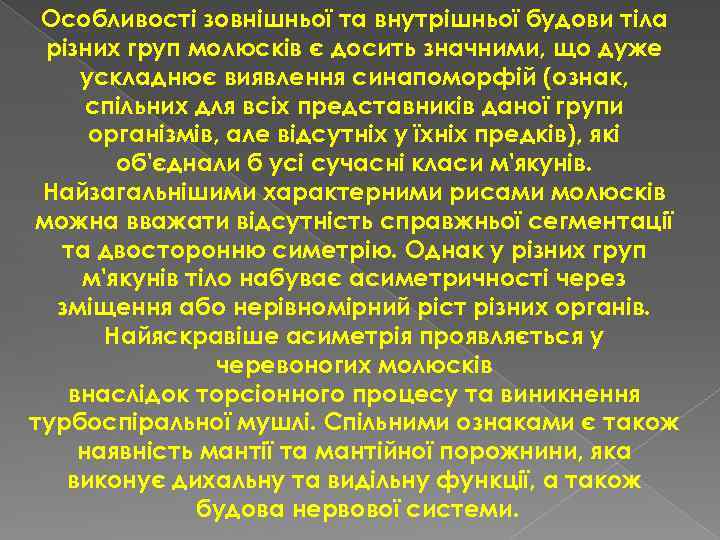 Особливості зовнішньої та внутрішньої будови тіла різних груп молюсків є досить значними, що дуже ускладнює виявлення синапоморфій (ознак, спільних для всіх представників даної групи організмів, але відсутніх у їхніх предків), які об'єднали б усі сучасні класи м'якунів. Найзагальнішими характерними рисами молюсків можна вважати відсутність справжньої сегментації та двосторонню симетрію. Однак у різних груп м'якунів тіло набуває асиметричності через зміщення або нерівномірний ріст різних органів. Найяскравіше асиметрія проявляється у черевоногих молюсків внаслідок торсіонного процесу та виникнення турбоспіральної мушлі. Спільними ознаками є також наявність мантії та мантійної порожнини, яка виконує дихальну та видільну функції, а також будова нервової системи.